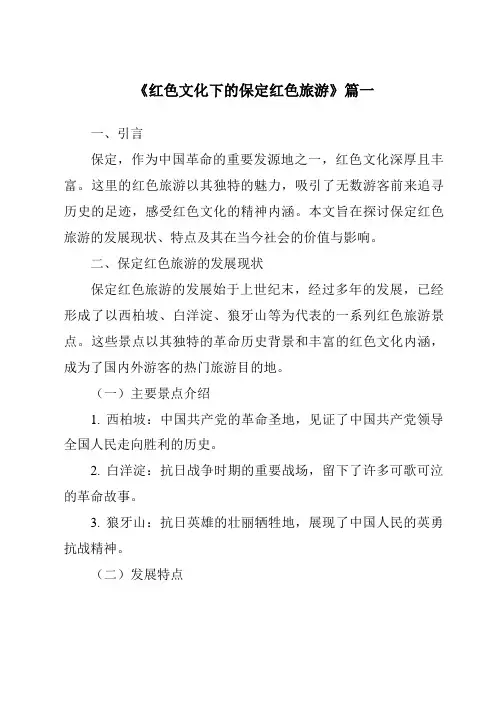 《红色文化下的保定红色旅游》篇一

一、引言

保定，作为中国革命的重要发源地之一，红色文化深厚且丰富。这里的红色旅游以其独特的魅力，吸引了无数游客前来追寻历史的足迹，感受红色文化的精神内涵。本文旨在探讨保定红色旅游的发展现状、特点及其在当今社会的价值与影响。

二、保定红色旅游的发展现状

保定红色旅游的发展始于上世纪末，经过多年的发展，已经形成了以西柏坡、白洋淀、狼牙山等为代表的一系列红色旅游景点。这些景点以其独特的革命历史背景和丰富的红色文化内涵，成为了国内外游客的热门旅游目的地。

（一）主要景点介绍

1. 西柏坡：中国共产党的革命圣地，见证了中国共产党领导全国人民走向胜利的历史。

2. 白洋淀：抗日战争时期的重要战场，留下了许多可歌可泣的革命故事。

3. 狼牙山：抗日英雄的壮丽牺牲地，展现了中国人民的英勇抗战精神。

（二）发展特点